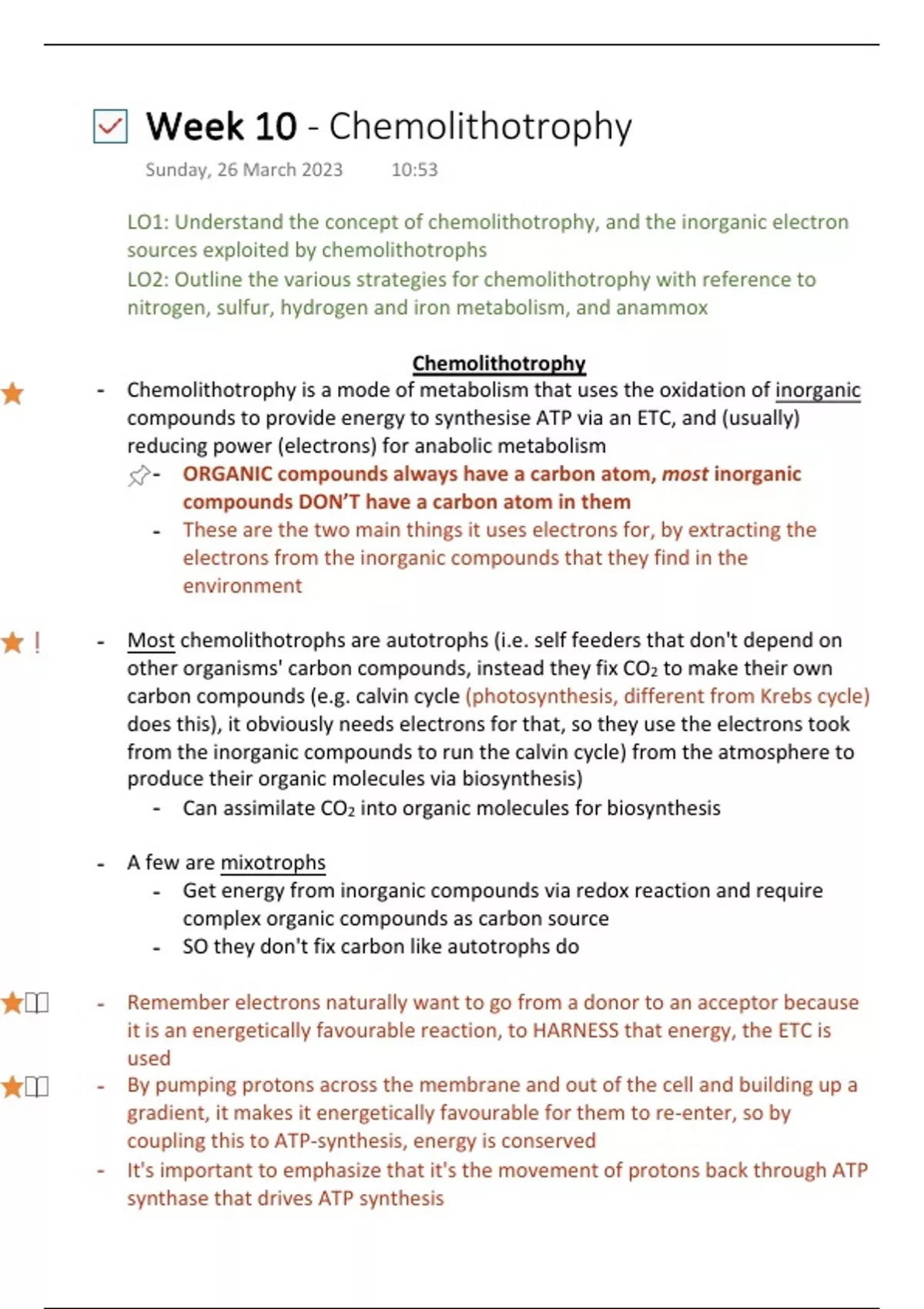 Week 10 - Chemolithotrophy

Sunday, 26 March 2023 10:53

LO1: Understand the concept of chemolithotrophy, and the inorganic electron sources exploited by chemolithotrophs
LO2: Outline the various strategies for chemolithotrophy with reference to nitrogen, sulfur, hydrogen and iron metabolism, and anammox

Chemolithotrophy

- Chemolithotrophy is a mode of metabolism that uses the oxidation of inorganic compounds to provide energy to synthesise ATP via an ETC, and (usually) reducing power (electrons) for anabolic metabolism
  - ORGANIC compounds always have a carbon atom, most inorganic compounds DON'T have a carbon atom in them
  - These are the two main things it uses electrons for, by extracting the electrons from the inorganic compounds that they find in the environment

! - Most chemolithotrophs are autotrophs (i.e. self feeders that don't depend on other organisms' carbon compounds, instead they fix $CO_2$ to make their own carbon compounds (e.g. calvin cycle (photosynthesis, different from Krebs cycle) does this), it obviously needs electrons for that, so they use the electrons took from the inorganic compounds to run the calvin cycle) from the atmosphere to produce their organic molecules via biosynthesis)
  - Can assimilate $CO_2$ into organic molecules for biosynthesis

- A few are mixotrophs
  - Get energy from inorganic compounds via redox reaction and require complex organic compounds as carbon source
  - SO they don't fix carbon like autotrophs do

- Remember electrons naturally want to go from a donor to an acceptor because it is an energetically favourable reaction, to HARNESS that energy, the ETC is used
- By pumping protons across the membrane and out of the cell and building up a gradient, it makes it energetically favourable for them to re-enter, so by coupling this to ATP-synthesis, energy is conserved
- It's important to emphasize that it's the movement of protons back through ATP synthase that drives ATP synthesis